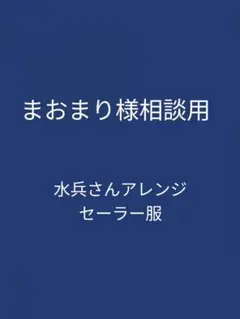 まおまり様相談用

水兵さんアレンジ
セーラー服